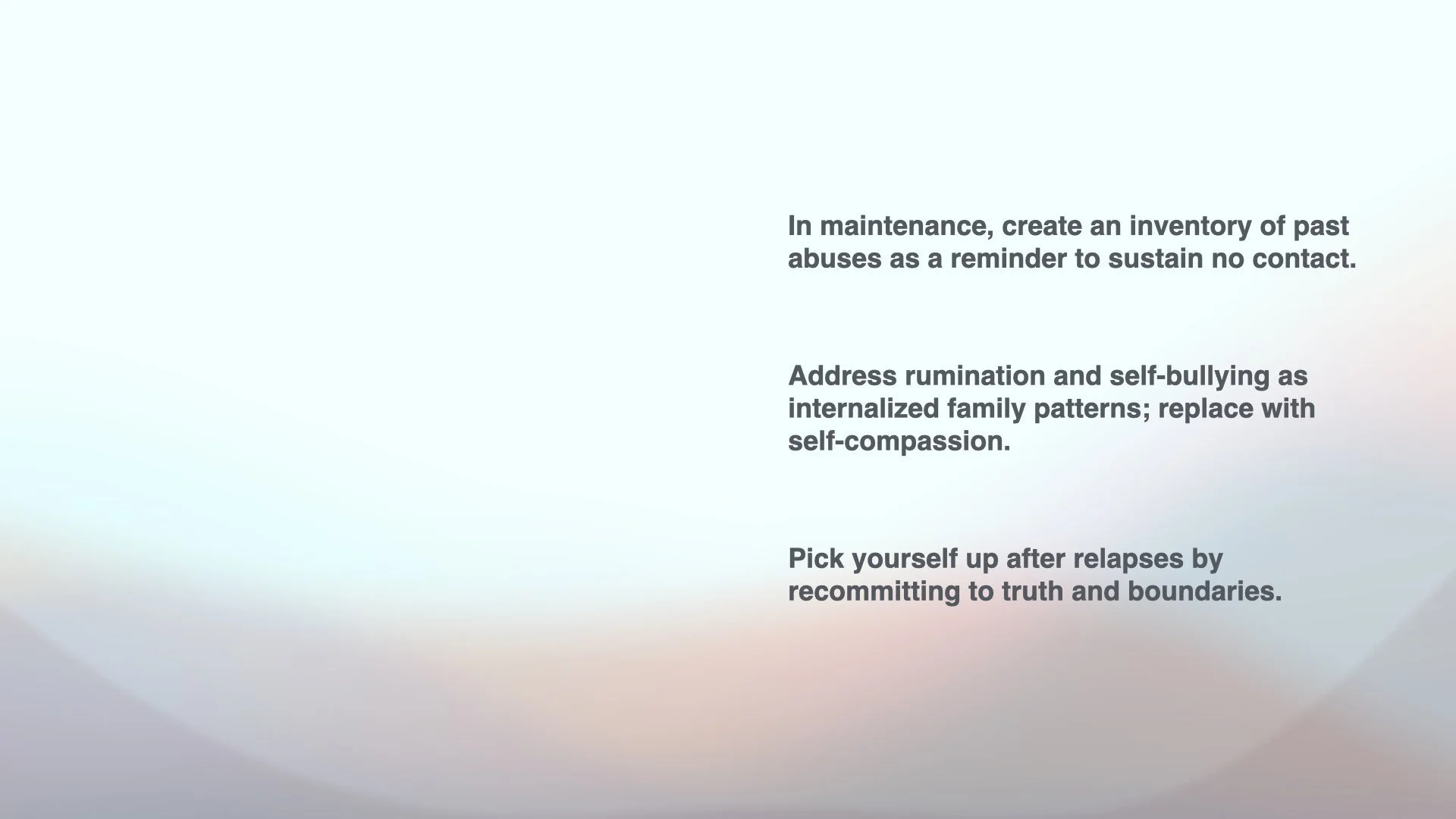 In maintenance, create an inventory of past abuses as a reminder to sustain no contact.

Address rumination and self-bullying as internalized family patterns; replace with self-compassion.

Pick yourself up after relapses by recommitting to truth and boundaries.